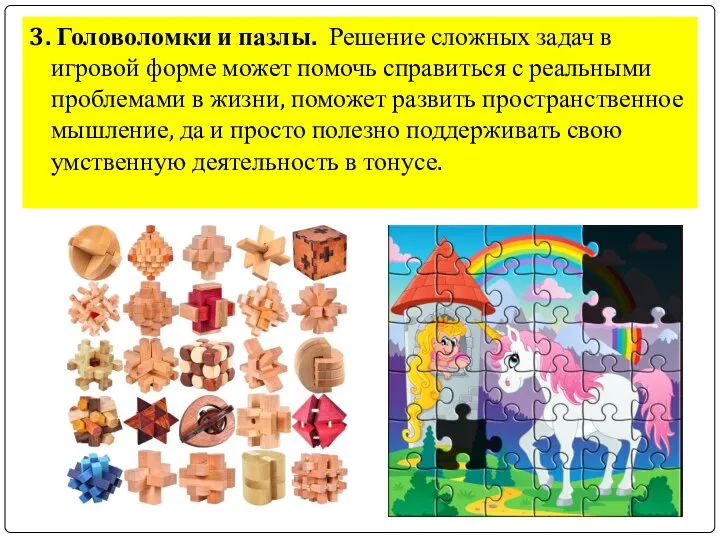 3. Головоломки и пазлы. Решение сложных задач в игровой форме может помочь справиться с реальными проблемами в жизни, поможет развить пространственное мышление, да и просто полезно поддерживать свою умственную деятельность в тонусе.